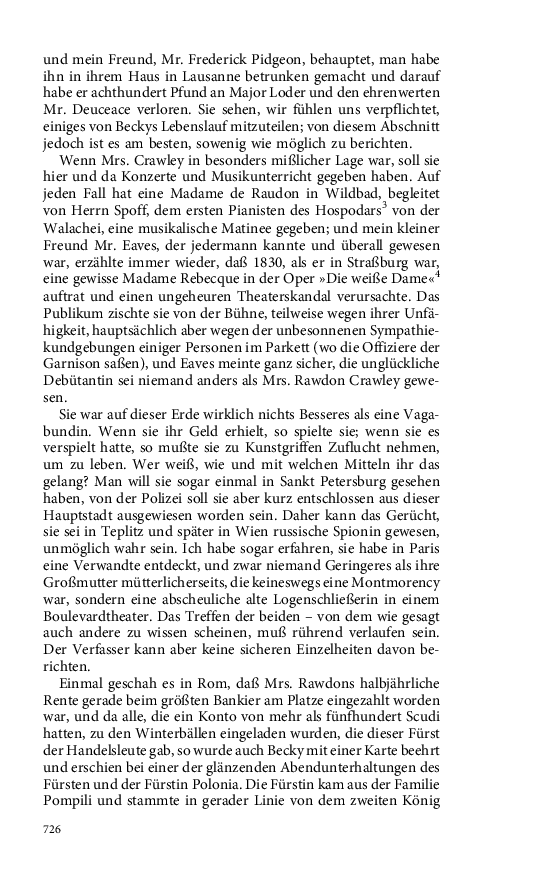 und mein Freund, Mr. Frederick Pidgeon, behauptet, man habe ihn in ihrem Haus in Lausanne betrunken gemacht und darauf habe er achthundert Pfund an Major Loder und den ehrenwerten Mr. Deuceace verloren. Sie sehen, wir fühlen uns verpflichtet, einiges von Beckys Lebenslauf mitzuteilen; von diesem Abschnitt jedoch ist es am besten, sowenig wie möglich zu berichten.

Wenn Mrs. Crawley in besonders mißlicher Lage war, soll sie hier und da Konzerte und Musikunterricht gegeben haben. Auf jeden Fall hat eine Madame de Raudon in Wildbad, begleitet von Herrn Spoff, dem ersten Pianisten des Hospodars$^3$ von der Walachei, eine musikalische Matinee gegeben; und mein kleiner Freund Mr. Eaves, der jedermann kannte und überall gewesen war, erzählte immer wieder, daß 1830, als er in Straßburg war, eine gewisse Madame Rebecque in der Oper »Die weiße Dame«$^4$ auftrat und einen ungeheuren Theaterskandal verursachte. Das Publikum zischte sie von der Bühne, teilweise wegen ihrer Unfähigkeit, hauptsächlich aber wegen der unbesonnenen Sympathiekundgebungen einiger Personen im Parkett (wo die Offiziere der Garnison saßen), und Eaves meinte ganz sicher, die unglückliche Debütantin sei niemand anders als Mrs. Rawdon Crawley gewesen.

Sie war auf dieser Erde wirklich nichts Besseres als eine Vagabundin. Wenn sie ihr Geld erhielt, so spielte sie; wenn sie es verspielt hatte, so mußte sie zu Kunstgriffen Zuflucht nehmen, um zu leben. Wer weiß, wie und mit welchen Mitteln ihr das gelang? Man will sie sogar einmal in Sankt Petersburg gesehen haben, von der Polizei soll sie aber kurz entschlossen aus dieser Hauptstadt ausgewiesen worden sein. Daher kann das Gerücht, sie sei in Teplitz und später in Wien russische Spionin gewesen, unmöglich wahr sein. Ich habe sogar erfahren, sie habe in Paris eine Verwandte entdeckt, und zwar niemand Geringeres als ihre Großmutter mütterlicherseits, die keineswegs eine Montmorency war, sondern eine abscheuliche alte Logenschließerin in einem Boulevardtheater. Das Treffen der beiden – von dem wie gesagt auch andere zu wissen scheinen, muß rührend verlaufen sein. Der Verfasser kann aber keine sicheren Einzelheiten davon berichten.

Einmal geschah es in Rom, daß Mrs. Rawdons halbjährliche Rente gerade beim größten Bankier am Platze eingezahlt worden war, und da alle, die ein Konto von mehr als fünfhundert Scudi hatten, zu den Winterbällen eingeladen wurden, die dieser Fürst der Handelsleute gab, so wurde auch Becky mit einer Karte beehrt und erschien bei einer der glänzenden Abendunterhaltungen des Fürsten und der Fürstin Polonia. Die Fürstin kam aus der Familie Pompili und stammte in gerader Linie von dem zweiten König

726